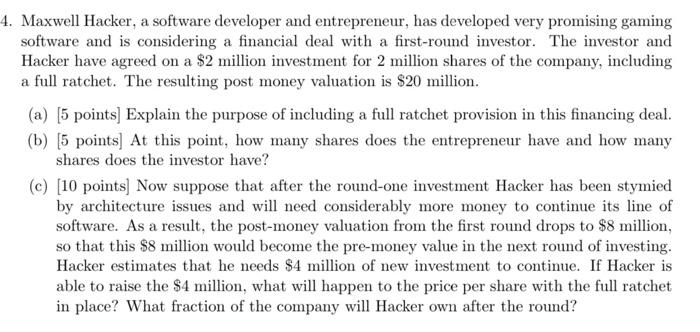 4. Maxwell Hacker, a software developer and entrepreneur, has developed very promising gaming software and is considering a financial deal with a first-round investor. The investor and Hacker have agreed on a \$2 million investment for 2 million shares of the company, including a full ratchet. The resulting post money valuation is \$20 million.

(a) [5 points] Explain the purpose of including a full ratchet provision in this financing deal.

(b) [5 points] At this point, how many shares does the entrepreneur have and how many shares does the investor have?

(c) [10 points] Now suppose that after the round-one investment Hacker has been stymied by architecture issues and will need considerably more money to continue its line of software. As a result, the post-money valuation from the first round drops to \$8 million, so that this \$8 million would become the pre-money value in the next round of investing. Hacker estimates that he needs \$4 million of new investment to continue. If Hacker is able to raise the \$4 million, what will happen to the price per share with the full ratchet in place? What fraction of the company will Hacker own after the round?